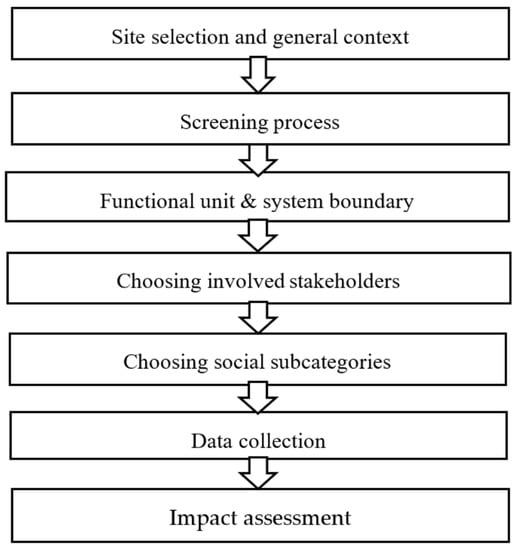 Site selection and general context

Screening process

Functional unit & system boundary

Choosing involved stakeholders

Choosing social subcategories

Data collection

Impact assessment